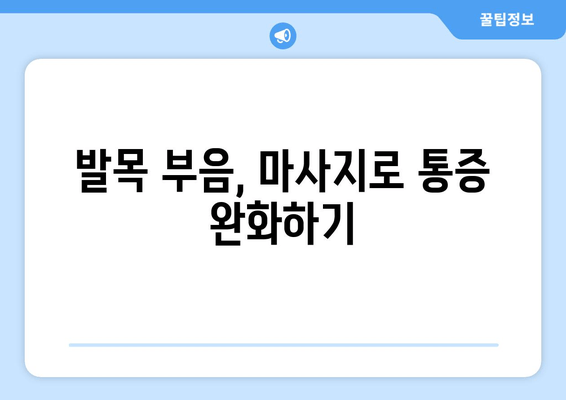 꿀팁정보

발목 부음, 마사지로 통증 완화하기